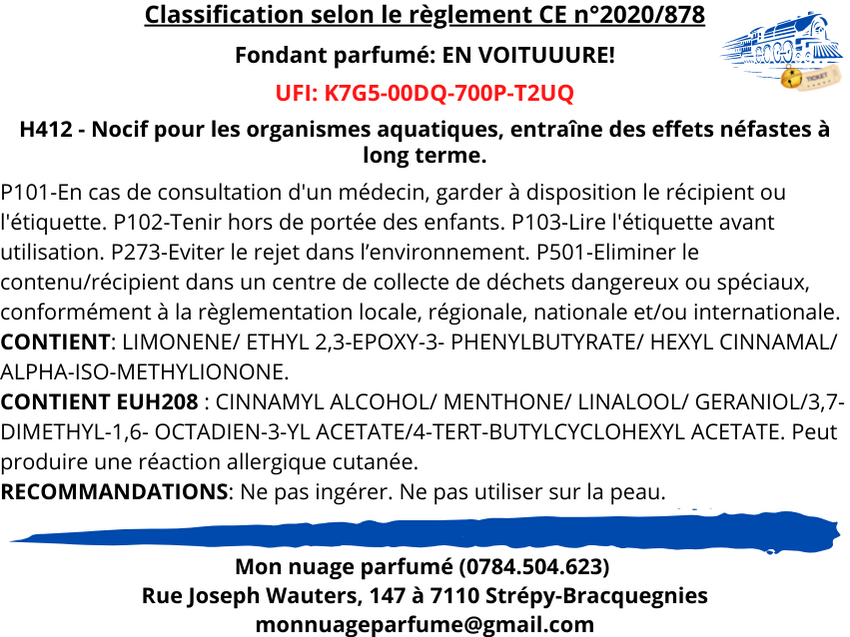 Classification selon le règlement CE n°2020/878

Fondant parfumé: EN VOITUUURE!

UFI: K7G5-00DQ-700P-T2UQ

H412 - Nocif pour les organismes aquatiques, entraîne des effets néfastes à long terme.

P101-En cas de consultation d'un médecin, garder à disposition le récipient ou l'étiquette. P102-Tenir hors de portée des enfants. P103-Lire l'étiquette avant utilisation. P273-Eviter le rejet dans l'environnement. P501-Eliminer le contenu/récipient dans un centre de collecte de déchets dangereux ou spéciaux, conformément à la règlementation locale, régionale, nationale et/ou internationale.
CONTIENT: LIMONENE/ ETHYL 2,3-EPOXY-3- PHENYLBUTYRATE/ HEXYL CINNAMAL/ ALPHA-ISO-METHYLIONONE.
CONTIENT EUH208 : CINNAMYL ALCOHOL/ MENTHONE/ LINALOOL/ GERANIOL/3,7-DIMETHYL-1,6- OCTADIEN-3-YL ACETATE/4-TERT-BUTYLCYCLOHEXYL ACETATE. Peut produire une réaction allergique cutanée.
RECOMMANDATIONS: Ne pas ingérer. Ne pas utiliser sur la peau.

Mon nuage parfumé (0784.504.623)
Rue Joseph Wauters, 147 à 7110 Strépy-Bracquegnies
monnuageparfume@gmail.com